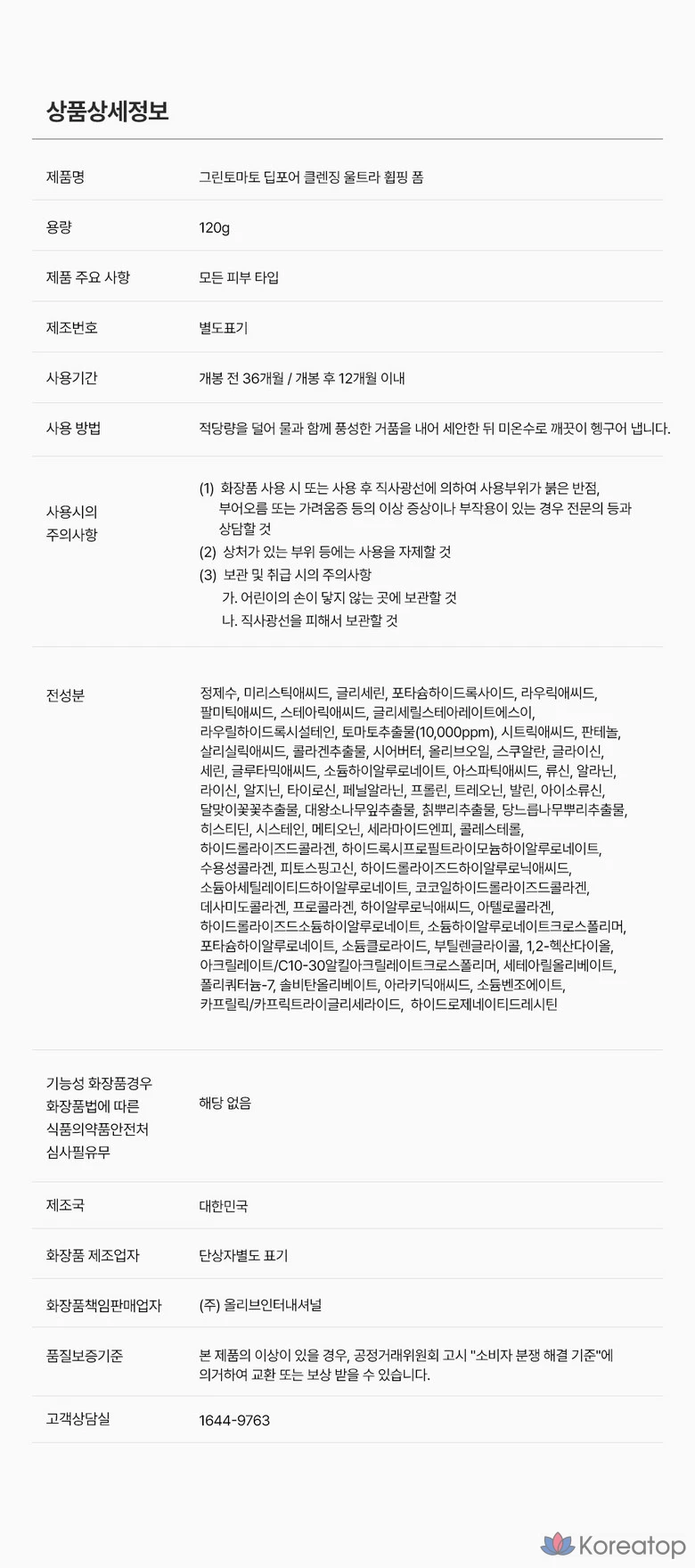 상품상세정보

제품명
그린토마토 딥포어 클렌징 울트라 휩핑 폼

용량
120g

제품 주요 사항
모든 피부 타입

제조번호
별도표기

사용기간
개봉 전 36개월 / 개봉 후 12개월 이내

사용 방법
적당량을 덜어 물과 함께 풍성한 거품을 내어 세안한 뒤 미온수로 깨끗이 헹구어 냅니다.

사용시의 주의사항
(1) 화장품 사용 시 또는 사용 후 직사광선에 의하여 사용부위가 붉은 반점, 부어오름 또는 가려움증 등의 이상 증상이나 부작용이 있는 경우 전문의 등과 상담할 것
(2) 상처가 있는 부위 등에는 사용을 자제할 것
(3) 보관 및 취급 시의 주의사항
가. 어린이의 손이 닿지 않는 곳에 보관할 것
나. 직사광선을 피해서 보관할 것

전성분
정제수, 미리스틱애씨드, 글리세린, 포타슘하이드록사이드, 라우릭애씨드, 팔미틱애씨드, 스테아릭애씨드, 글리세릴스테아레이트에스이, 라우릴하이드록시설테인, 토마토추출물(10,000ppm), 시트릭애씨드, 판테놀, 살리실릭애씨드, 콜라겐추출물, 시어버터, 올리브오일, 스쿠알란, 글라이신, 세린, 글루타믹애씨드, 소듐하이알루로네이트, 아스파틱애씨드, 류신, 알라닌, 라이신, 알지닌, 타이로신, 페닐알라닌, 프롤린, 트레오닌, 발린, 아이소류신, 달맞이꽃꽃추출물, 대왕소나무잎추출물, 칡뿌리추출물, 당느릅나무뿌리추출물, 히스티딘, 시스테인, 메티오닌, 세라마이드엔피, 콜레스테롤, 하이드롤라이즈드콜라겐, 하이드록시프로필트라이모늄하이알루로네이트, 수용성콜라겐, 피토스핑고신, 하이드롤라이즈드하이알루로닉애씨드, 소듐아세틸레이티드하이알루로네이트, 코코일하이드롤라이즈드콜라겐, 데사미도콜라겐, 프로콜라겐, 하이알루로닉애씨드, 아텔로콜라겐, 하이드롤라이즈드소듐하이알루로네이트, 소듐하이알루로네이트크로스폴리머, 포타슘하이알루로네이트, 소듐클로라이드, 부틸렌글라이콜, 1,2-헥산다이올, 아크릴레이트/C10-30알킬아크릴레이트크로스폴리머, 세테아릴올리베이트, 폴리쿼터늄-7, 솔비탄올리베이트, 아라키딕애씨드, 소듐벤조에이트, 카프릴릭/카프릭트라이글리세라이드, 하이드로제네이티드레시틴

기능성 화장품경우 화장품법에 따른 식품의약품안전처 심사필유무
해당 없음

제조국
대한민국

화장품 제조업자
단상자별도 표기

화장품책임판매업자
(주) 올리브인터내셔널

품질보증기준
본 제품의 이상이 있을 경우, 공정거래위원회 고시 "소비자 분쟁 해결 기준"에 의거하여 교환 또는 보상 받을 수 있습니다.

고객상담실
1644-9763

Koreatop